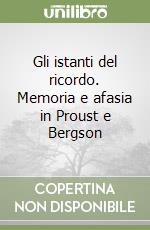 unilibro

Gli istanti del ricordo. Memoria e afasia in Proust e Bergson

COPERTINA NON DISPONIBILE